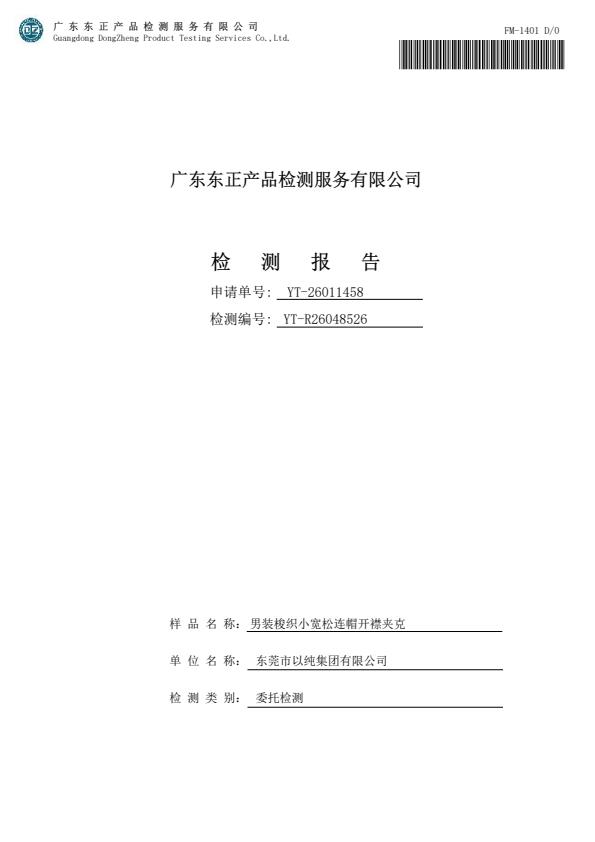 广东东正产品检测服务有限公司
Guangdong DongZheng Product Testing Services Co.,Ltd.

FM-1401 D/0

广东东正产品检测服务有限公司

检 测 报 告

申请单号: YT-26011458

检测编号: YT-R26048526

样 品 名 称: 男装梭织小宽松连帽开襟夹克

单 位 名 称: 东莞市以纯集团有限公司

检 测 类 别: 委托检测